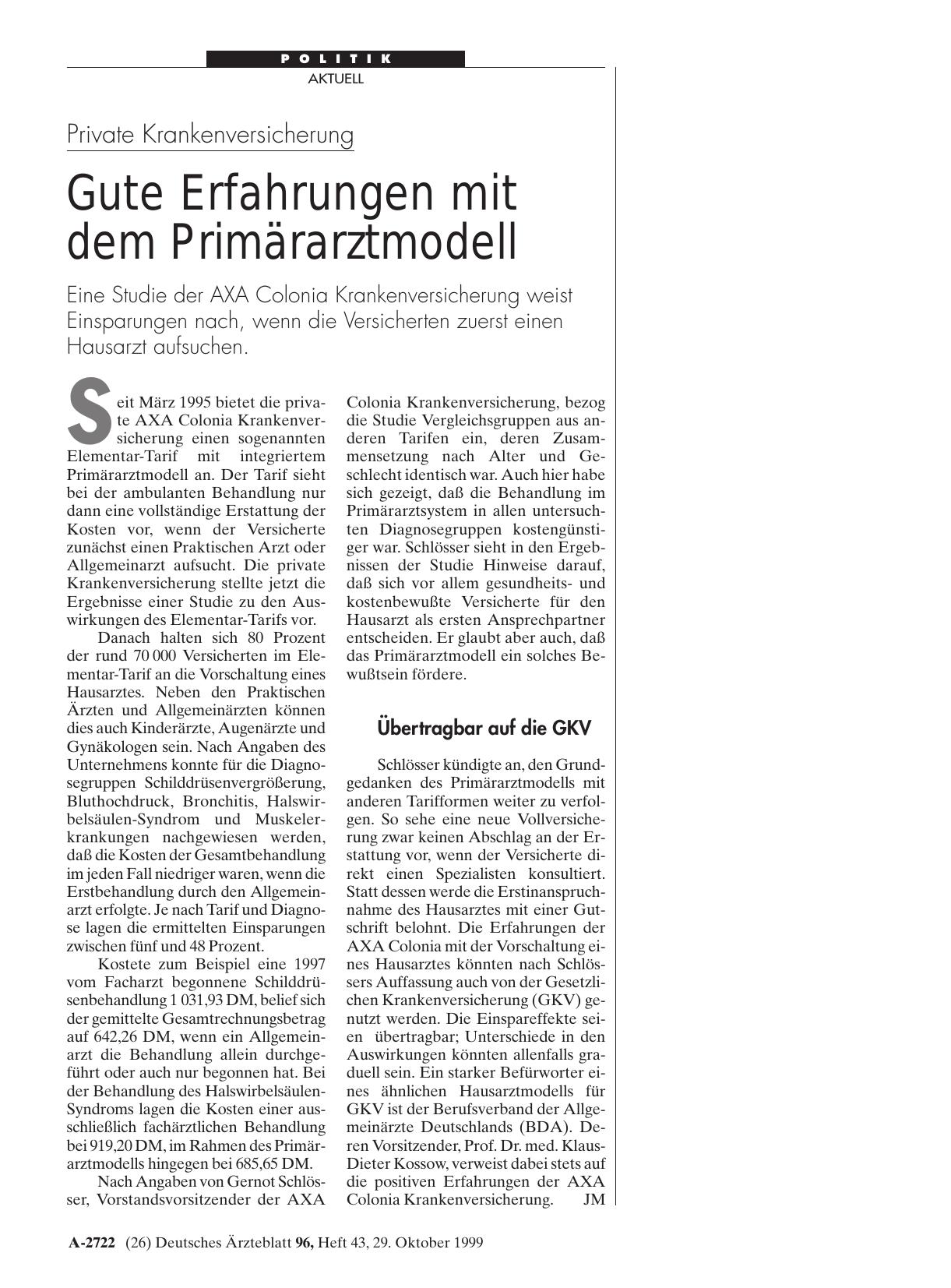 POLITIK
AKTUELL

Private Krankenversicherung

Gute Erfahrungen mit dem Primärarztmodell

Eine Studie der AXA Colonia Krankenversicherung weist Einsparungen nach, wenn die Versicherten zuerst einen Hausarzt aufsuchen.

Seit März 1995 bietet die private AXA Colonia Krankenversicherung einen sogenannten Elementar-Tarif mit integriertem Primärarztmodell an. Der Tarif sieht bei der ambulanten Behandlung nur dann eine vollständige Erstattung der Kosten vor, wenn der Versicherte zunächst einen Praktischen Arzt oder Allgemeinarzt aufsucht. Die private Krankenversicherung stellte jetzt die Ergebnisse einer Studie zu den Auswirkungen des Elementar-Tarifs vor.

Danach halten sich 80 Prozent der rund 70 000 Versicherten im Elementar-Tarif an die Vorschaltung eines Hausarztes. Neben den Praktischen Ärzten und Allgemeinärzten können dies auch Kinderärzte, Augenärzte und Gynäkologen sein. Nach Angaben des Unternehmens konnte für die Diagnosegruppen Schilddrüsenvergrößerung, Bluthochdruck, Bronchitis, Halswirbelsäulen-Syndrom und Muskelerkrankungen nachgewiesen werden, daß die Kosten der Gesamtbehandlung im jeden Fall niedriger waren, wenn die Erstbehandlung durch den Allgemeinarzt erfolgte. Je nach Tarif und Diagnose lagen die ermittelten Einsparungen zwischen fünf und 48 Prozent.

Kostete zum Beispiel eine 1997 vom Facharzt begonnene Schilddrüsenbehandlung 1 031,93 DM, belief sich der gemittelte Gesamtrechnungsbetrag auf 642,26 DM, wenn ein Allgemeinarzt die Behandlung allein durchgeführt oder auch nur begonnen hat. Bei der Behandlung des Halswirbelsäulen-Syndroms lagen die Kosten einer ausschließlich fachärztlichen Behandlung bei 919,20 DM, im Rahmen des Primärarztmodells hingegen bei 685,65 DM.

Nach Angaben von Gernot Schlösser, Vorstandsvorsitzender der AXA Colonia Krankenversicherung, bezog die Studie Vergleichsgruppen aus anderen Tarifen ein, deren Zusammensetzung nach Alter und Geschlecht identisch war. Auch hier habe sich gezeigt, daß die Behandlung im Primärarztsystem in allen untersuchten Diagnosegruppen kostengünstiger war. Schlösser sieht in den Ergebnissen der Studie Hinweise darauf, daß sich vor allem gesundheits- und kostenbewußte Versicherte für den Hausarzt als ersten Ansprechpartner entscheiden. Er glaubt aber auch, daß das Primärarztmodell ein solches Bewußtsein fördere.

Übertragbar auf die GKV

Schlösser kündigte an, den Grundgedanken des Primärarztmodells mit anderen Tarifformen weiter zu verfolgen. So sehe eine neue Vollversicherung zwar keinen Abschlag an der Erstattung vor, wenn der Versicherte direkt einen Spezialisten konsultiert. Statt dessen werde die Erstinanspruchnahme des Hausarztes mit einer Gutschrift belohnt. Die Erfahrungen der AXA Colonia mit der Vorschaltung eines Hausarztes könnten nach Schlössers Auffassung auch von der Gesetzlichen Krankenversicherung (GKV) genutzt werden. Die Einspareffekte seien übertragbar; Unterschiede in den Auswirkungen könnten allenfalls graduell sein. Ein starker Befürworter eines ähnlichen Hausarztmodells für GKV ist der Berufsverband der Allgemeinärzte Deutschlands (BDA). Deren Vorsitzender, Prof. Dr. med. Klaus-Dieter Kossow, verweist dabei stets auf die positiven Erfahrungen der AXA Colonia Krankenversicherung. JM

A-2722 (26) Deutsches Ärzteblatt 96, Heft 43, 29. Oktober 1999